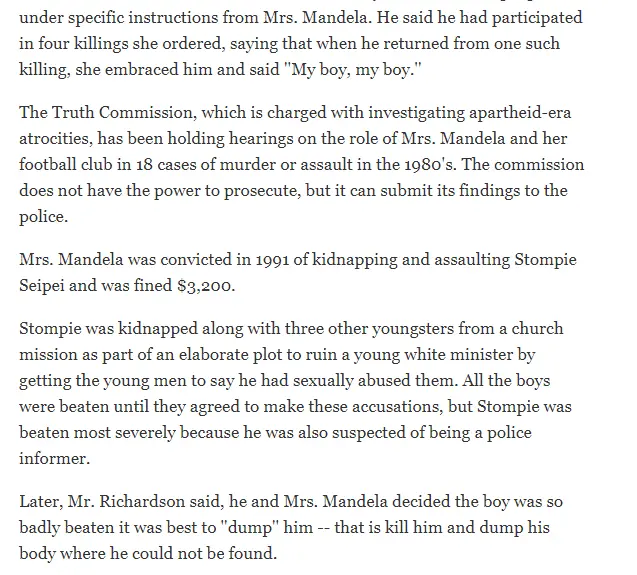 under specific instructions from Mrs. Mandela. He said he had participated in four killings she ordered, saying that when he returned from one such killing, she embraced him and said "My boy, my boy."

The Truth Commission, which is charged with investigating apartheid-era atrocities, has been holding hearings on the role of Mrs. Mandela and her football club in 18 cases of murder or assault in the 1980's. The commission does not have the power to prosecute, but it can submit its findings to the police.

Mrs. Mandela was convicted in 1991 of kidnapping and assaulting Stompie Seipei and was fined $3,200.

Stompie was kidnapped along with three other youngsters from a church mission as part of an elaborate plot to ruin a young white minister by getting the young men to say he had sexually abused them. All the boys were beaten until they agreed to make these accusations, but Stompie was beaten most severely because he was also suspected of being a police informer.

Later, Mr. Richardson said, he and Mrs. Mandela decided the boy was so badly beaten it was best to "dump" him -- that is kill him and dump his body where he could not be found.